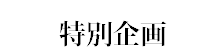 特別企画